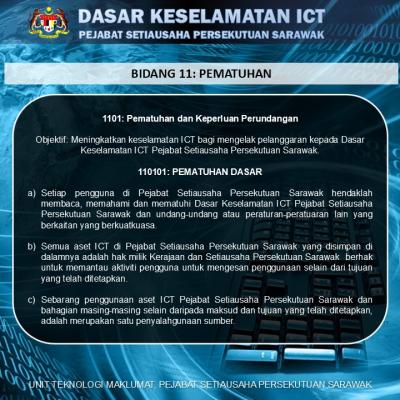 DASAR KESELAMATAN ICT
PEJABAT SETIAUSAHA PERSEKUTUAN SARAWAK

BIDANG 11: PEMATUHAN

1101: Pematuhan dan Keperluan Perundangan

Objektif: Meningkatkan keselamatan ICT bagi mengelak pelanggaran kepada Dasar Keselamatan ICT Pejabat Setiausaha Persekutuan Sarawak.

110101: PEMATUHAN DASAR

a) Setiap pengguna di Pejabat Setiausaha Persekutuan Sarawak hendaklah membaca, memahami dan mematuhi Dasar Keselamatan ICT Pejabat Setiausaha Persekutuan Sarawak dan undang-undang atau peraturan-peratuaran lain yang berkaitan yang berkuatkuasa.

b) Semua aset ICT di Pejabat Setiausaha Persekutuan Sarawak yang disimpan di dalamnya adalah hak milik Kerajaan dan Setiausaha Persekutuan Sarawak berhak untuk memantau aktiviti pengguna untuk mengesan penggunaan selain dari tujuan yang telah ditetapkan.

c) Sebarang penggunaan aset ICT Pejabat Setiausaha Persekutuan Sarawak dan bahagian masing-masing selain daripada maksud dan tujuan yang telah ditetapkan, adalah merupakan satu penyalahgunaan sumber.

UNIT TEKNOLOGI MAKLUMAT, PEJABAT SETIAUSAHA PERSEKUTUAN SARAWAK